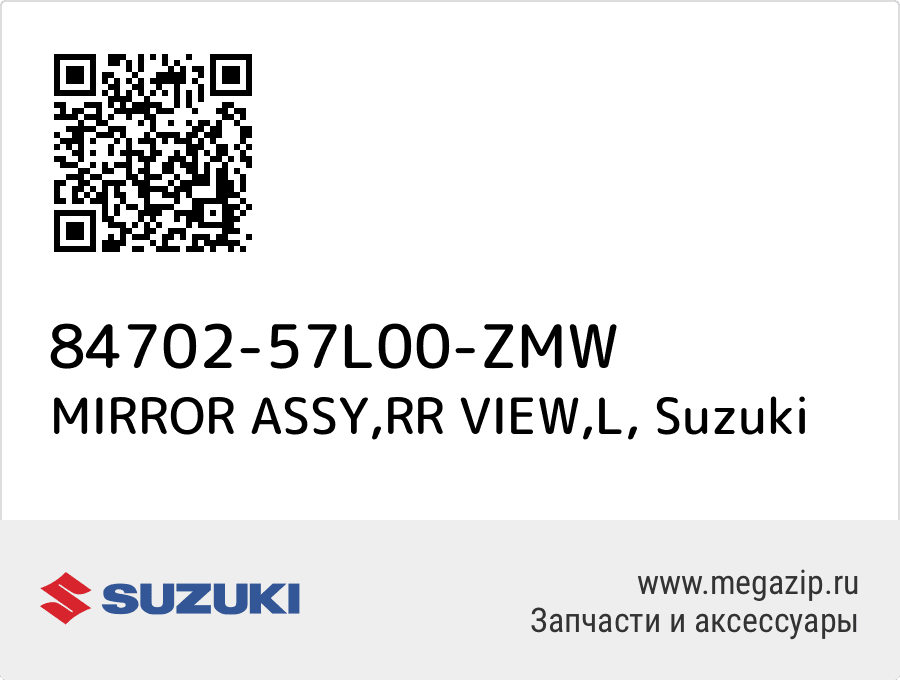 84702-57L00-ZMW
MIRROR ASSY,RR VIEW,L, Suzuki

SUZUKI

www.megazip.ru
Запчасти и аксессуары